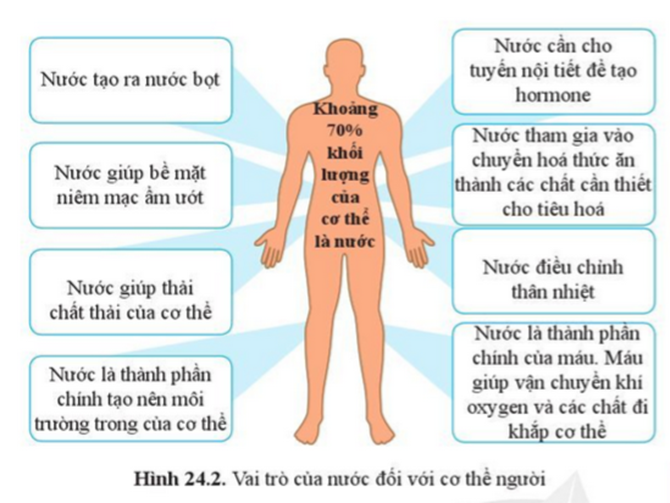 Nước tạo ra nước bọt

Nước giúp bề mặt niêm mạc ẩm ướt

Nước giúp thải chất thải của cơ thể

Nước là thành phần chính tạo nên môi trường trong của cơ thể

Khoảng 70% khối lượng của cơ thể là nước

Nước cần cho tuyến nội tiết để tạo hormone

Nước tham gia vào chuyển hoá thức ăn thành các chất cần thiết cho tiêu hoá

Nước điều chỉnh thân nhiệt

Nước là thành phần chính của máu. Máu giúp vận chuyển khí oxygen và các chất đi khắp cơ thể

Hình 24.2. Vai trò của nước đối với cơ thể người